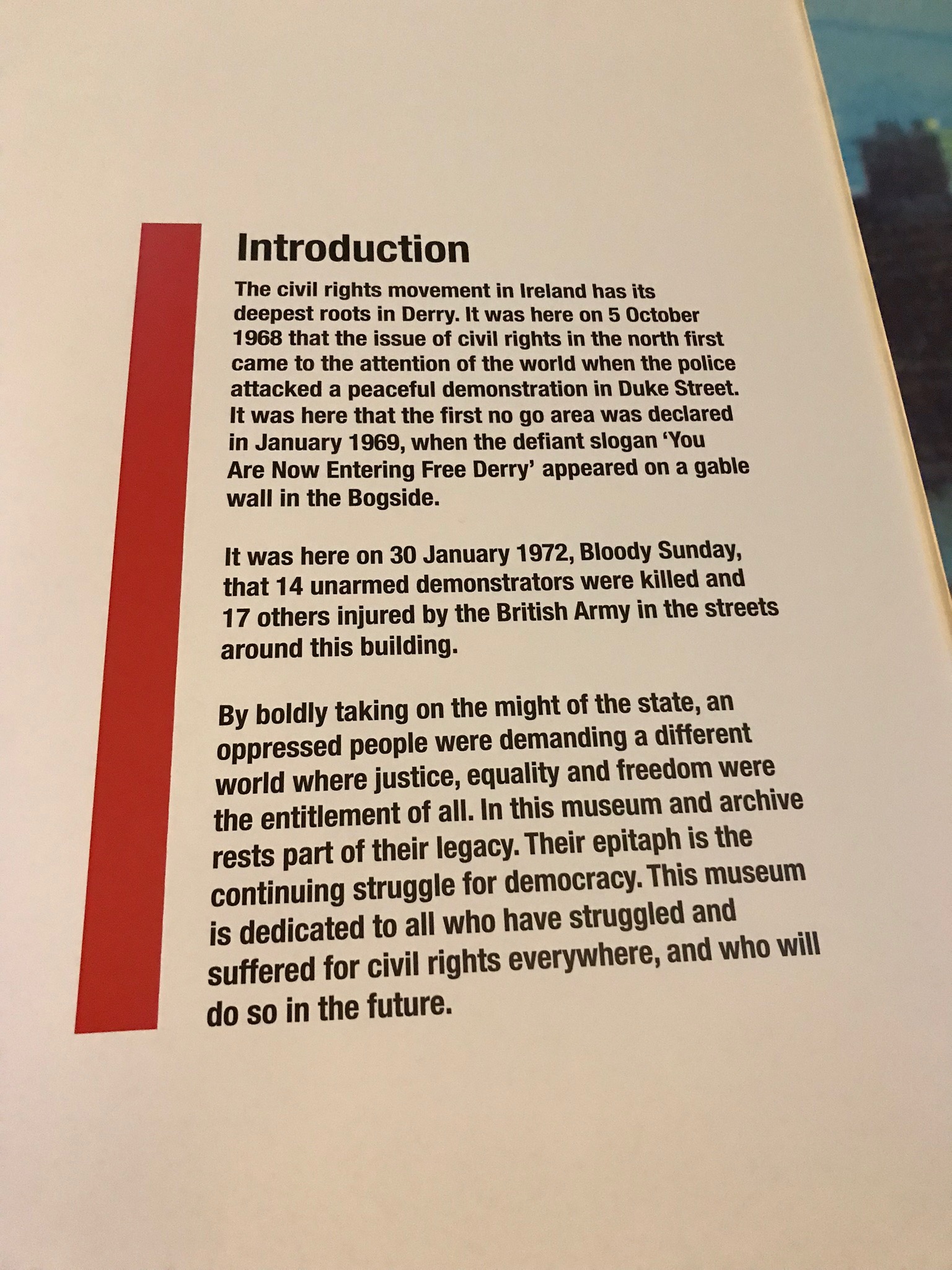 Introduction

The civil rights movement in Ireland has its deepest roots in Derry. It was here on 5 October 1968 that the issue of civil rights in the north first came to the attention of the world when the police attacked a peaceful demonstration in Duke Street. It was here that the first no go area was declared in January 1969, when the defiant slogan 'You Are Now Entering Free Derry' appeared on a gable wall in the Bogside.

It was here on 30 January 1972, Bloody Sunday, that 14 unarmed demonstrators were killed and 17 others injured by the British Army in the streets around this building.

By boldly taking on the might of the state, an oppressed people were demanding a different world where justice, equality and freedom were the entitlement of all. In this museum and archive rests part of their legacy. Their epitaph is the continuing struggle for democracy. This museum is dedicated to all who have struggled and suffered for civil rights everywhere, and who will do so in the future.